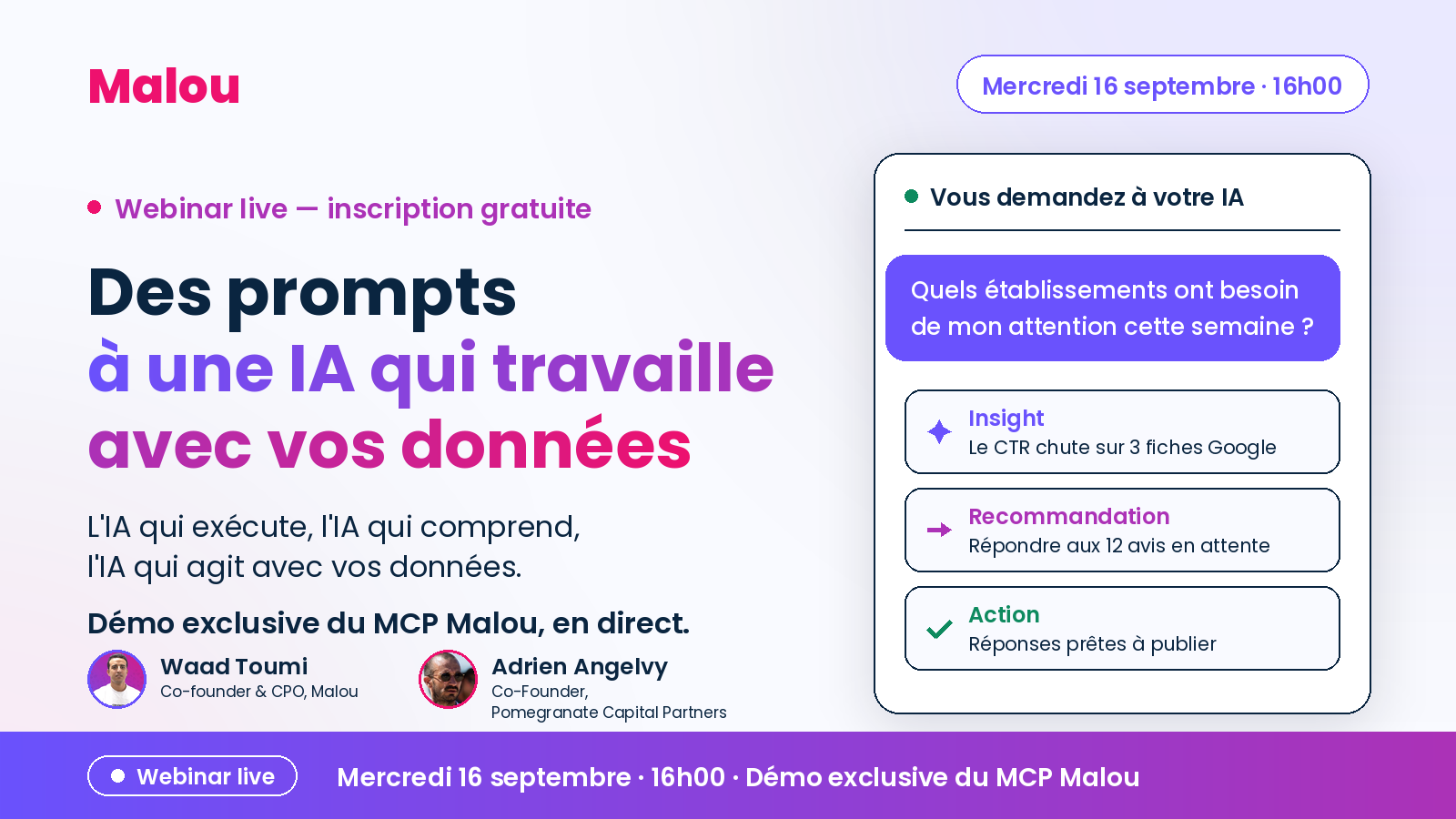 Malou

Mercredi 16 septembre · 16h00

Webinar live — inscription gratuite

Des prompts
à une IA qui travaille
avec vos données

L'IA qui exécute, l'IA qui comprend,
l'IA qui agit avec vos données.

Démo exclusive du MCP Malou, en direct.

Waad Toumi
Co-founder & CPO, Malou

Adrien Angelvy
Co-Founder,
Pomegranate Capital Partners

Vous demandez à votre IA

Quels établissements ont besoin de mon attention cette semaine ?

Insight
Le CTR chute sur 3 fiches Google

Recommandation
Répondre aux 12 avis en attente

Action
Réponses prêtes à publier

Webinar live

Mercredi 16 septembre · 16h00 · Démo exclusive du MCP Malou